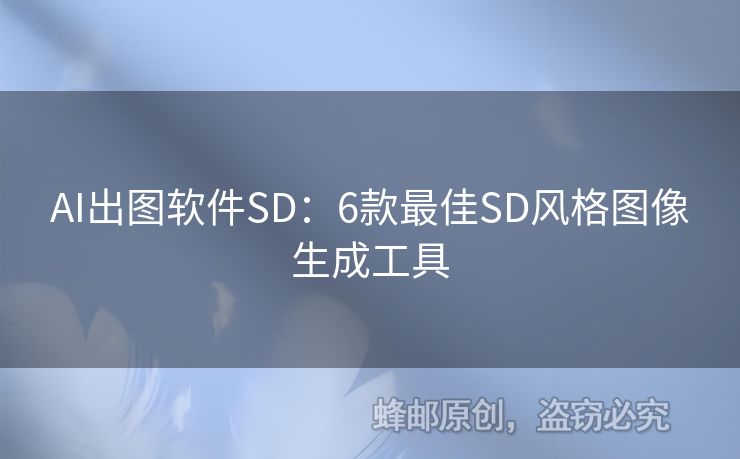 AI出图软件SD：6款最佳SD风格图像生成工具

蜂邮原创，盗窃必究